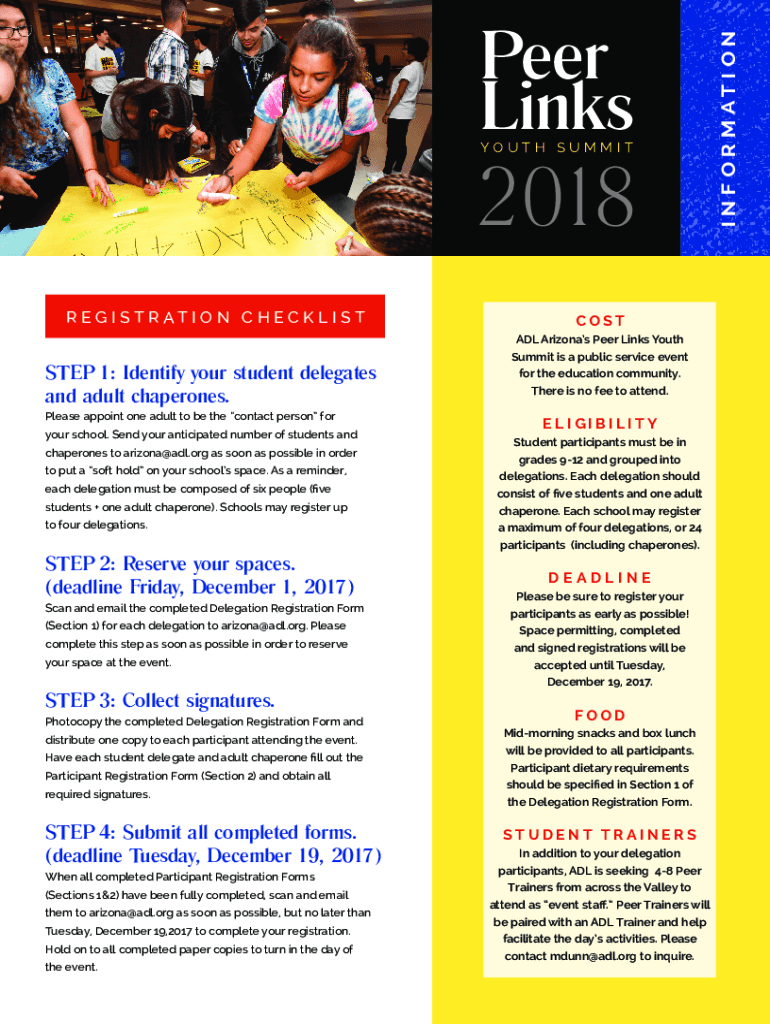 Peer Links
YOUTH SUMMIT
2018

INFORMATION

REGISTRATION CHECKLIST

STEP 1: Identify your student delegates and adult chaperones.

Please appoint one adult to be the "contact person" for your school. Send your anticipated number of students and chaperones to arizona@adl.org as soon as possible in order to put a "soft hold" on your school's space. As a reminder, each delegation must be composed of six people (five students + one adult chaperone). Schools may register up to four delegations.

STEP 2: Reserve your spaces. (deadline Friday, December 1, 2017)

Scan and email the completed Delegation Registration Form (Section 1) for each delegation to arizona@adl.org. Please complete this step as soon as possible in order to reserve your space at the event.

STEP 3: Collect signatures.

Photocopy the completed Delegation Registration Form and distribute one copy to each participant attending the event. Have each student delegate and adult chaperone fill out the Participant Registration Form (Section 2) and obtain all required signatures.

STEP 4: Submit all completed forms. (deadline Tuesday, December 19, 2017)

When all completed Participant Registration Forms (Sections 1&2) have been fully completed, scan and email them to arizona@adl.org as soon as possible, but no later than Tuesday, December 19,2017 to complete your registration. Hold on to all completed paper copies to turn in the day of the event.

COST

ADL Arizona's Peer Links Youth Summit is a public service event for the education community. There is no fee to attend.

ELIGIBILITY

Student participants must be in grades 9-12 and grouped into delegations. Each delegation should consist of five students and one adult chaperone. Each school may register a maximum of four delegations, or 24 participants (including chaperones).

DEADLINE

Please be sure to register your participants as early as possible! Space permitting, completed and signed registrations will be accepted until Tuesday, December 19, 2017.

FOOD

Mid-morning snacks and box lunch will be provided to all participants. Participant dietary requirements should be specified in Section 1 of the Delegation Registration Form.

STUDENT TRAINERS

In addition to your delegation participants, ADL is seeking 4-8 Peer Trainers from across the Valley to attend as "event staff." Peer Trainers will be paired with an ADL Trainer and help facilitate the day's activities. Please contact mdunn@adl.org to inquire.